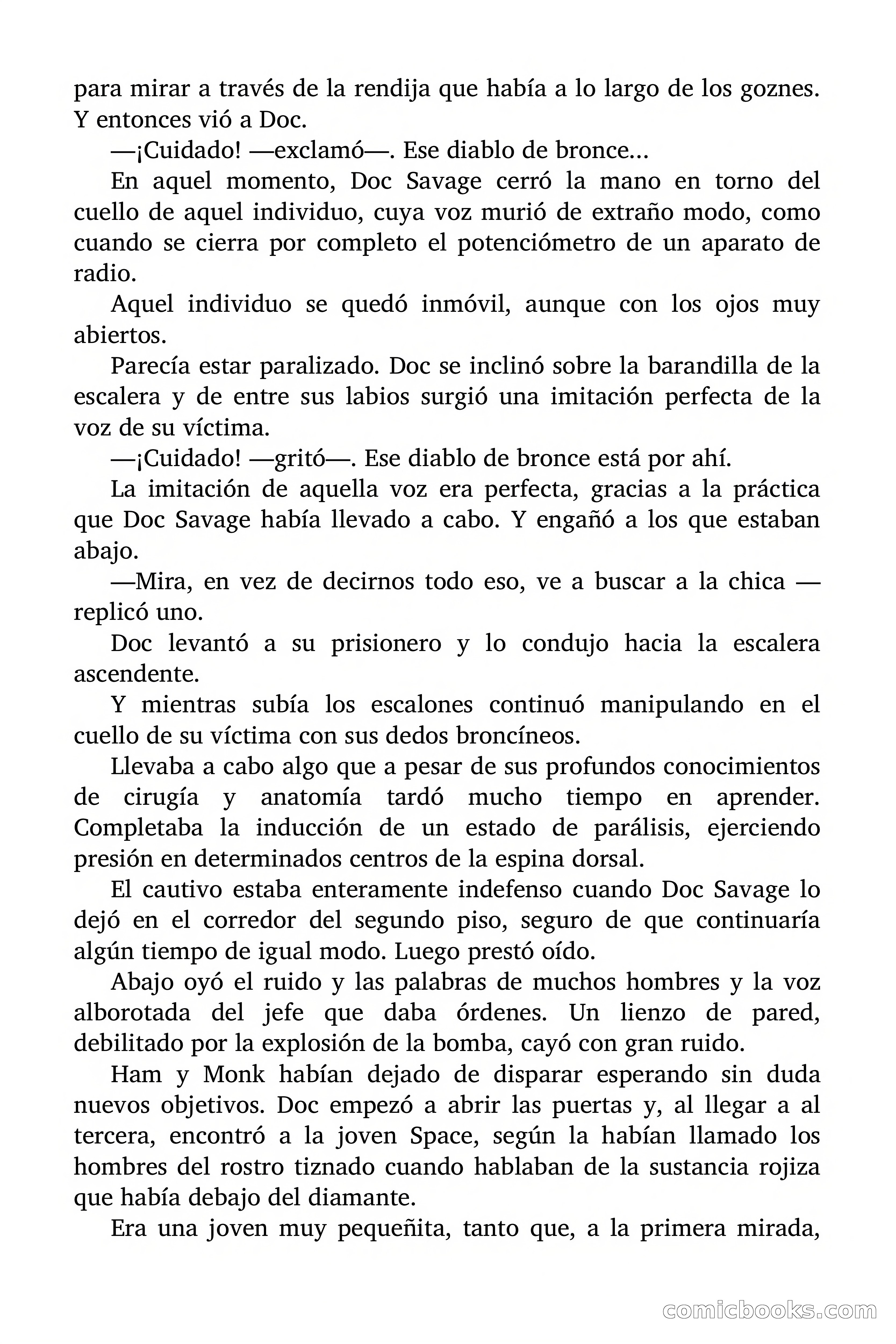 para mirar a través de la rendija que había a lo largo de los goznes. Y entonces vió a Doc.

—¡Cuidado! —exclamó—. Ese diablo de bronce…

En aquel momento, Doc Savage cerró la mano en torno del cuello de aquel individuo, cuya voz murió de extraño modo, como cuando se cierra por completo el potenciómetro de un aparato de radio.

Aquel individuo se quedó inmóvil, aunque con los ojos muy abiertos.

Parecía estar paralizado. Doc se inclinó sobre la barandilla de la escalera y de entre sus labios surgió una imitación perfecta de la voz de su víctima.

—¡Cuidado! —gritó—. Ese diablo de bronce está por ahí.

La imitación de aquella voz era perfecta, gracias a la práctica que Doc Savage había llevado a cabo. Y engañó a los que estaban abajo.

—Mira, en vez de decirnos todo eso, ve a buscar a la chica —replicó uno.

Doc levantó a su prisionero y lo condujo hacia la escalera ascendente.

Y mientras subía los escalones continuó manipulando en el cuello de su víctima con sus dedos broncíneos.

Llevaba a cabo algo que a pesar de sus profundos conocimientos de cirugía y anatomía tardó mucho tiempo en aprender. Completaba la inducción de un estado de parálisis, ejerciendo presión en determinados centros de la espina dorsal.

El cautivo estaba enteramente indefenso cuando Doc Savage lo dejó en el corredor del segundo piso, seguro de que continuaría algún tiempo de igual modo. Luego prestó oído.

Abajo oyó el ruido y las palabras de muchos hombres y la voz alborotada del jefe que daba órdenes. Un lienzo de pared, debilitado por la explosión de la bomba, cayó con gran ruido.

Ham y Monk habían dejado de disparar esperando sin duda nuevos objetivos. Doc empezó a abrir las puertas y, al llegar a al tercera, encontró a la joven Space, según la habían llamado los hombres del rostro tiznado cuando hablaban de la sustancia rojiza que había debajo del diamante.

Era una joven muy pequeñita, tanto que, a la primera mirada,

comicbooks.com